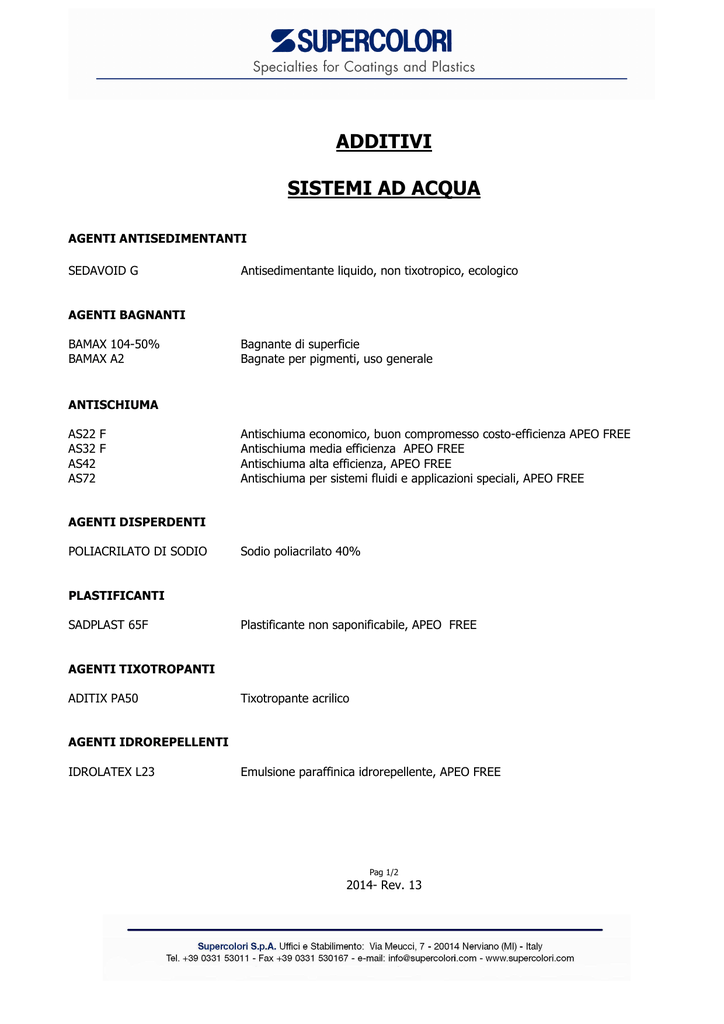 SUPERCOLORI
Specialties for Coatings and Plastics

ADDITIVI

SISTEMI AD ACQUA

AGENTI ANTISEDIMENTANTI

SEDAVOID G Antisedimentante liquido, non tixotropico, ecologico

AGENTI BAGNANTI

BAMAX 104-50% Bagnante di superficie
BAMAX A2 Bagnate per pigmenti, uso generale

ANTISCHIUMA

AS22 F Antischiuma economico, buon compromesso costo-efficienza APEO FREE
AS32 F Antischiuma media efficienza APEO FREE
AS42 Antischiuma alta efficienza, APEO FREE
AS72 Antischiuma per sistemi fluidi e applicazioni speciali, APEO FREE

AGENTI DISPERDENTI

POLIACRILATO DI SODIO Sodio poliacrilato 40%

PLASTIFICANTI

SADPLAST 65F Plastificante non saponificabile, APEO FREE

AGENTI TIXOTROPANTI

ADITIX PA50 Tixotropante acrilico

AGENTI IDROREPELLENTI

IDROLATEX L23 Emulsione paraffinica idrorepellente, APEO FREE

Pag 1/2
2014- Rev. 13

Supercolori S.p.A. Uffici e Stabilimento: Via Meucci, 7 - 20014 Nerviano (MI) - Italy
Tel. +39 0331 53011 - Fax +39 0331 530167 - e-mail: info@supercolori.com - www.supercolori.com